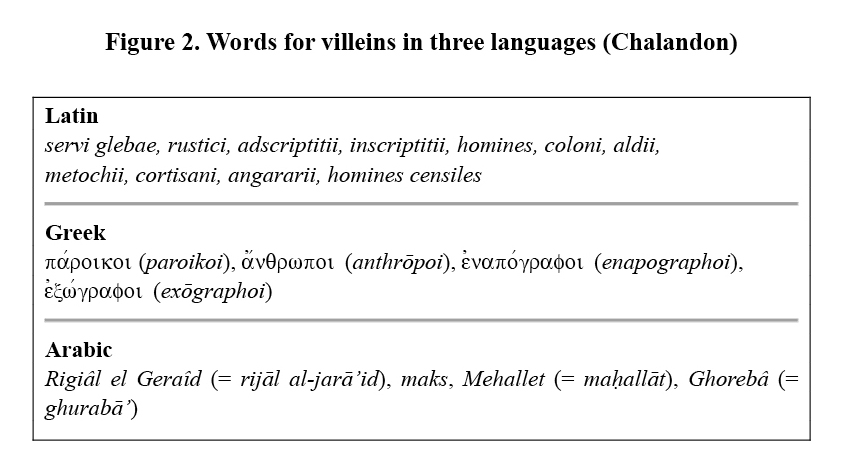 Figure 2. Words for villeins in three languages (Chalandon)

Latin
servi glebae, rustici, adscriptitii, inscriptitii, homines, coloni, aldii, metochii, cortisani, angararii, homines censiles

Greek
πάροικοι (paroikoi), ἄνθρωποι (anthrōpoi), ἐναπόγραφοι (enapographoi), ἐξώγραφοι (exōgraphoi)

Arabic
Rigiâl el Geraîd (= rijāl al-jarā'id), maks, Mehallet (= maḥallāt), Ghorebâ (= ghurabā')